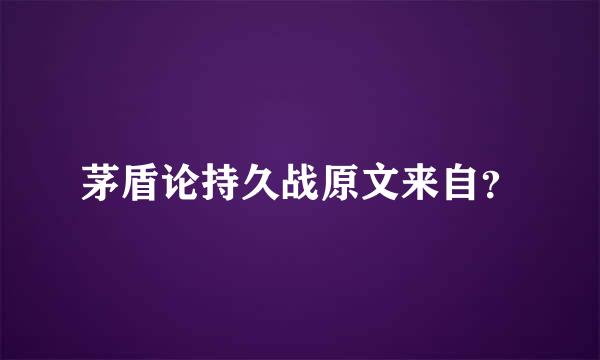 茅盾论持久战原文来自?